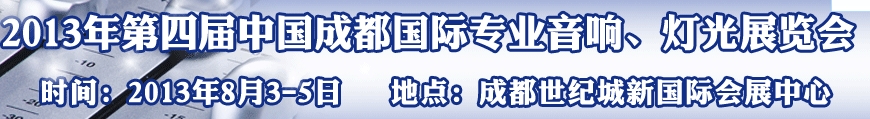 2013年第四届中国成都国际专业音响、灯光展览会

时间：2013年8月3-5日　地点：成都世纪城新国际会展中心